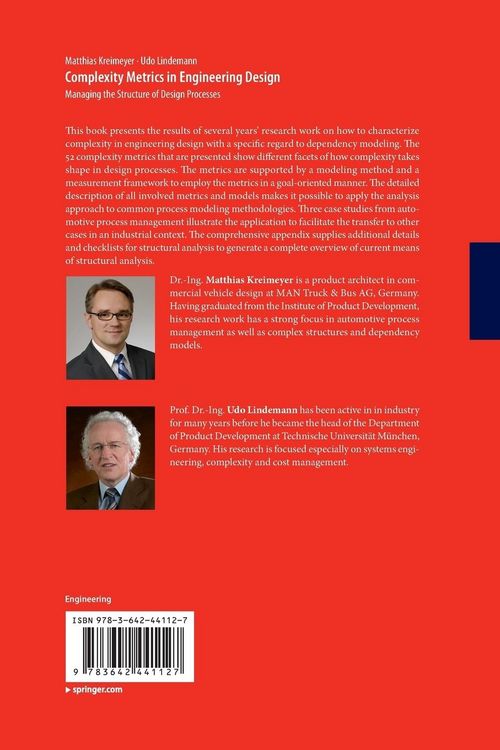 Matthias Kreimeyer · Udo Lindemann
Complexity Metrics in Engineering Design
Managing the Structure of Design Processes

This book presents the results of several years' research work on how to characterize complexity in engineering design with a specific regard to dependency modeling. The 52 complexity metrics that are presented show different facets of how complexity takes shape in design processes. The metrics are supported by a modeling method and a measurement framework to employ the metrics in a goal-oriented manner. The detailed description of all involved metrics and models makes it possible to apply the analysis approach to common process modeling methodologies. Three case studies from automotive process management illustrate the application to facilitate the transfer to other cases in an industrial context. The comprehensive appendix supplies additional details and checklists for structural analysis to generate a complete overview of current means of structural analysis.

Dr.-Ing. Matthias Kreimeyer is a product architect in commercial vehicle design at MAN Truck & Bus AG, Germany. Having graduated from the Institute of Product Development, his research work has a strong focus in automotive process management as well as complex structures and dependency models.

Prof. Dr.-Ing. Udo Lindemann has been active in in industry for many years before he became the head of the Department of Product Development at Technische Universität München, Germany. His research is focused especially on systems engineering, complexity and cost management.

Engineering

ISBN 978-3-642-44112-7

9 783642 441127

▸ springer.com